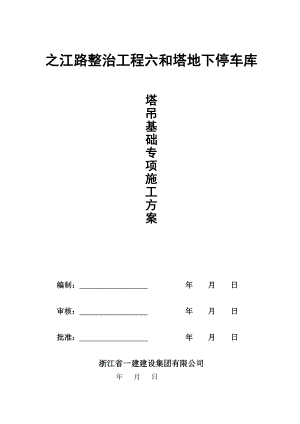 之江路整治工程六和塔地下停车库

塔吊基础专项施工方案

编制：________________ 年 月 日

审核：________________ 年 月 日

批准：________________ 年 月 日

浙江省一建建设集团有限公司

年 月 日